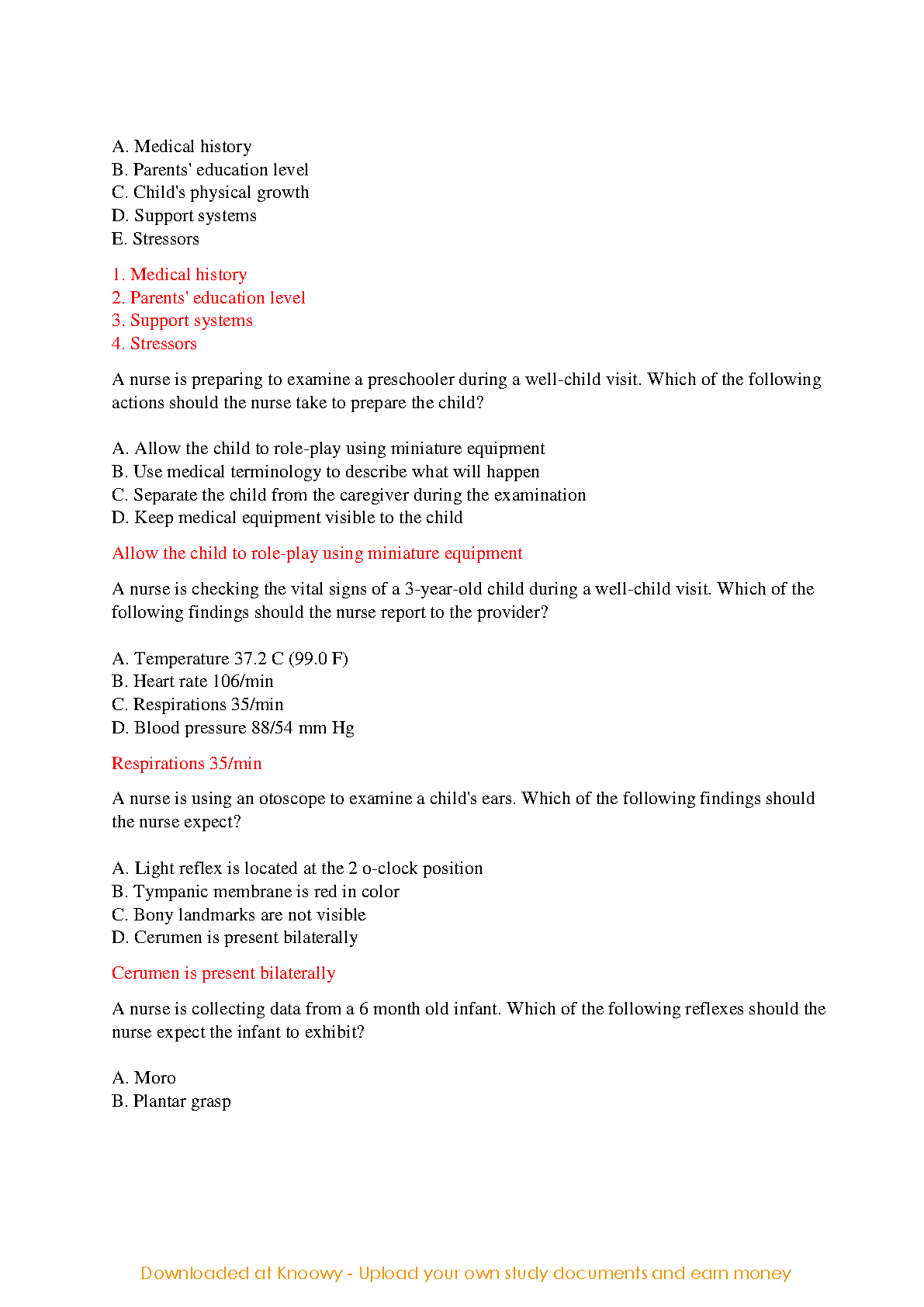 A. Medical history
B. Parents' education level
C. Child's physical growth
D. Support systems
E. Stressors

1. Medical history
2. Parents' education level
3. Support systems
4. Stressors

A nurse is preparing to examine a preschooler during a well-child visit. Which of the following actions should the nurse take to prepare the child?

A. Allow the child to role-play using miniature equipment
B. Use medical terminology to describe what will happen
C. Separate the child from the caregiver during the examination
D. Keep medical equipment visible to the child

Allow the child to role-play using miniature equipment

A nurse is checking the vital signs of a 3-year-old child during a well-child visit. Which of the following findings should the nurse report to the provider?

A. Temperature 37.2 C (99.0 F)
B. Heart rate 106/min
C. Respirations 35/min
D. Blood pressure 88/54 mm Hg

Respirations 35/min

A nurse is using an otoscope to examine a child's ears. Which of the following findings should the nurse expect?

A. Light reflex is located at the 2 o-clock position
B. Tympanic membrane is red in color
C. Bony landmarks are not visible
D. Cerumen is present bilaterally

Cerumen is present bilaterally

A nurse is collecting data from a 6 month old infant. Which of the following reflexes should the nurse expect the infant to exhibit?

A. Moro
B. Plantar grasp

Downloaded at Knoowy - Upload your own study documents and earn money